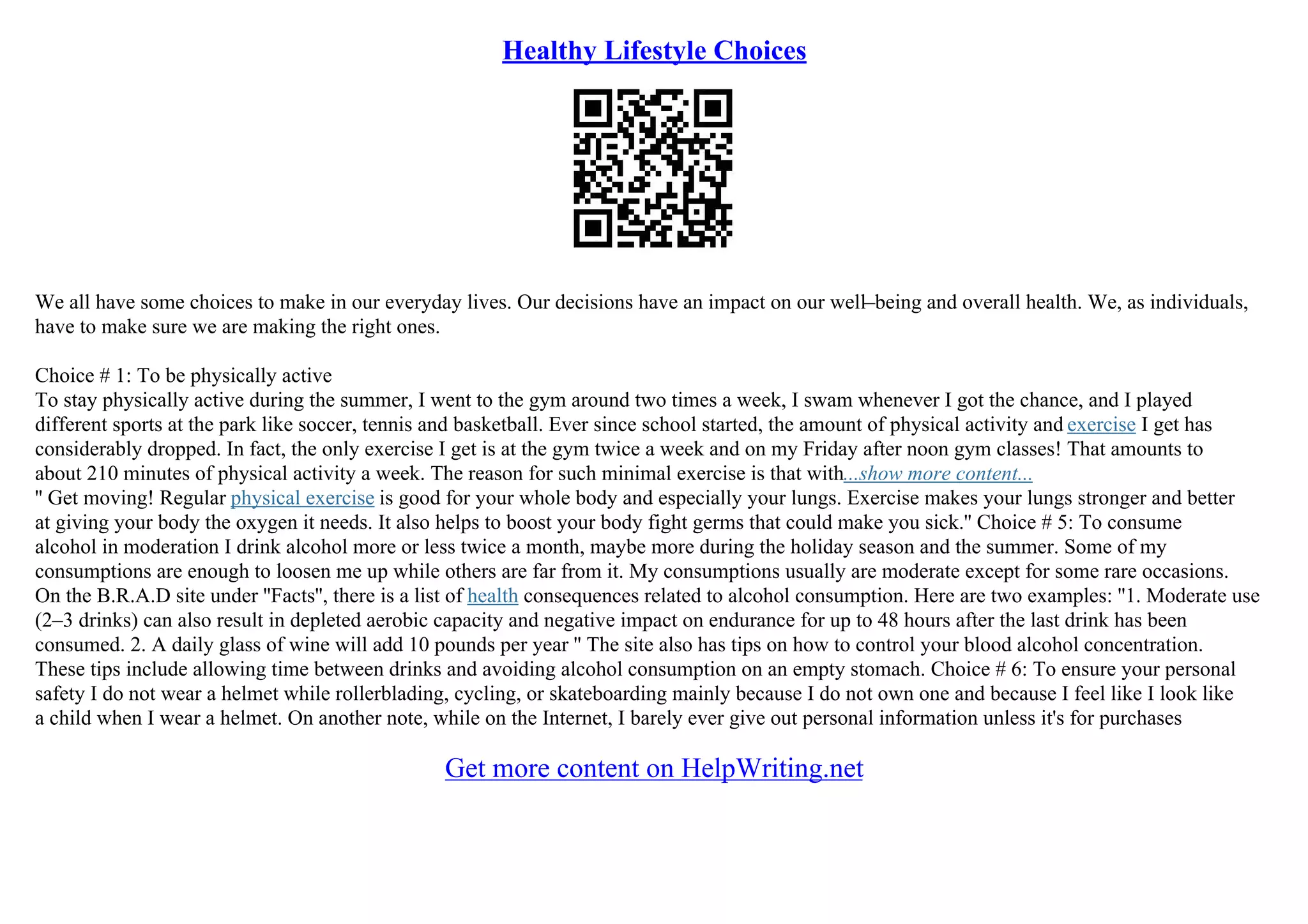 Healthy Lifestyle Choices

We all have some choices to make in our everyday lives. Our decisions have an impact on our well–being and overall health. We, as individuals, have to make sure we are making the right ones.

Choice # 1: To be physically active
To stay physically active during the summer, I went to the gym around two times a week, I swam whenever I got the chance, and I played different sports at the park like soccer, tennis and basketball. Ever since school started, the amount of physical activity and exercise I get has considerably dropped. In fact, the only exercise I get is at the gym twice a week and on my Friday after noon gym classes! That amounts to about 210 minutes of physical activity a week. The reason for such minimal exercise is that with...show more content...
" Get moving! Regular physical exercise is good for your whole body and especially your lungs. Exercise makes your lungs stronger and better at giving your body the oxygen it needs. It also helps to boost your body fight germs that could make you sick." Choice # 5: To consume alcohol in moderation I drink alcohol more or less twice a month, maybe more during the holiday season and the summer. Some of my consumptions are enough to loosen me up while others are far from it. My consumptions usually are moderate except for some rare occasions. On the B.R.A.D site under "Facts", there is a list of health consequences related to alcohol consumption. Here are two examples: "1. Moderate use (2–3 drinks) can also result in depleted aerobic capacity and negative impact on endurance for up to 48 hours after the last drink has been consumed. 2. A daily glass of wine will add 10 pounds per year " The site also has tips on how to control your blood alcohol concentration. These tips include allowing time between drinks and avoiding alcohol consumption on an empty stomach. Choice # 6: To ensure your personal safety I do not wear a helmet while rollerblading, cycling, or skateboarding mainly because I do not own one and because I feel like I look like a child when I wear a helmet. On another note, while on the Internet, I barely ever give out personal information unless it's for purchases

Get more content on HelpWriting.net